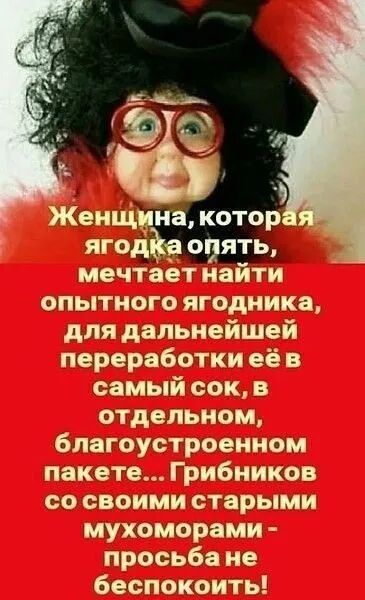 Женщина, которая ягодка опять, мечтает найти опытного ягодника, для дальнейшей переработки её в самый сок, в отдельном, благоустроенном пакете... Грибников со своими старыми мухоморами - просьба не беспокоить!